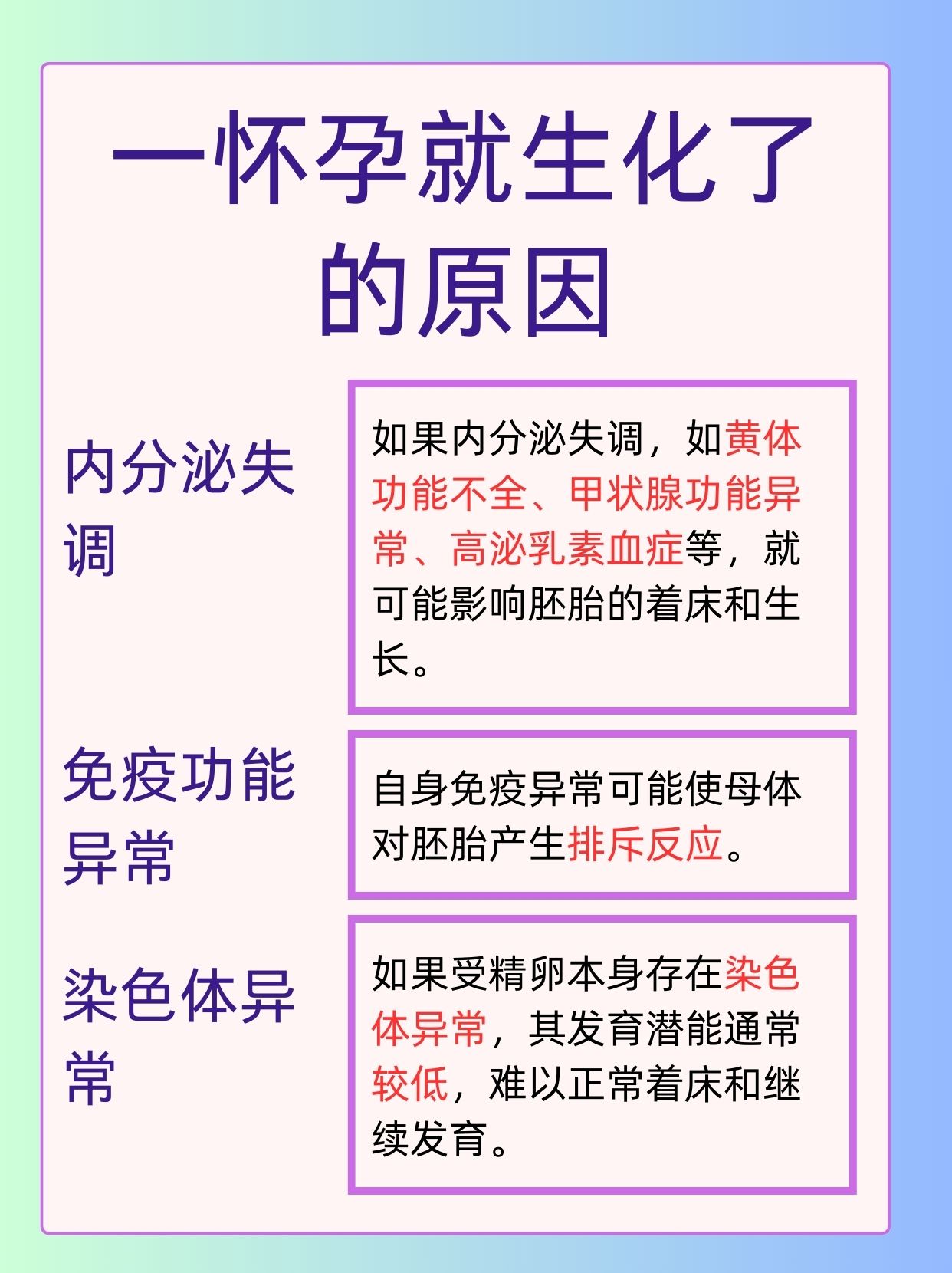 一怀孕就生化了的原因

内分泌失调

如果内分泌失调，如黄体功能不全、甲状腺功能异常、高泌乳素血症等，就可能影响胚胎的着床和生长。

免疫功能异常

自身免疫异常可能使母体对胚胎产生排斥反应。

染色体异常

如果受精卵本身存在染色体异常，其发育潜能通常较低，难以正常着床和继续发育。